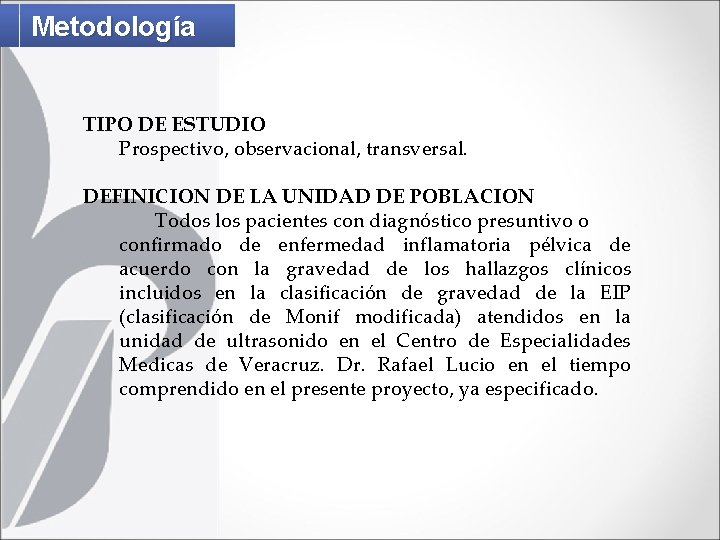 Metodología

TIPO DE ESTUDIO

Prospectivo, observacional, transversal.

DEFINICION DE LA UNIDAD DE POBLACION

Todos los pacientes con diagnóstico presuntivo o confirmado de enfermedad inflamatoria pélvica de acuerdo con la gravedad de los hallazgos clínicos incluidos en la clasificación de gravedad de la EIP (clasificación de Monif modificada) atendidos en la unidad de ultrasonido en el Centro de Especialidades Medicas de Veracruz. Dr. Rafael Lucio en el tiempo comprendido en el presente proyecto, ya especificado.